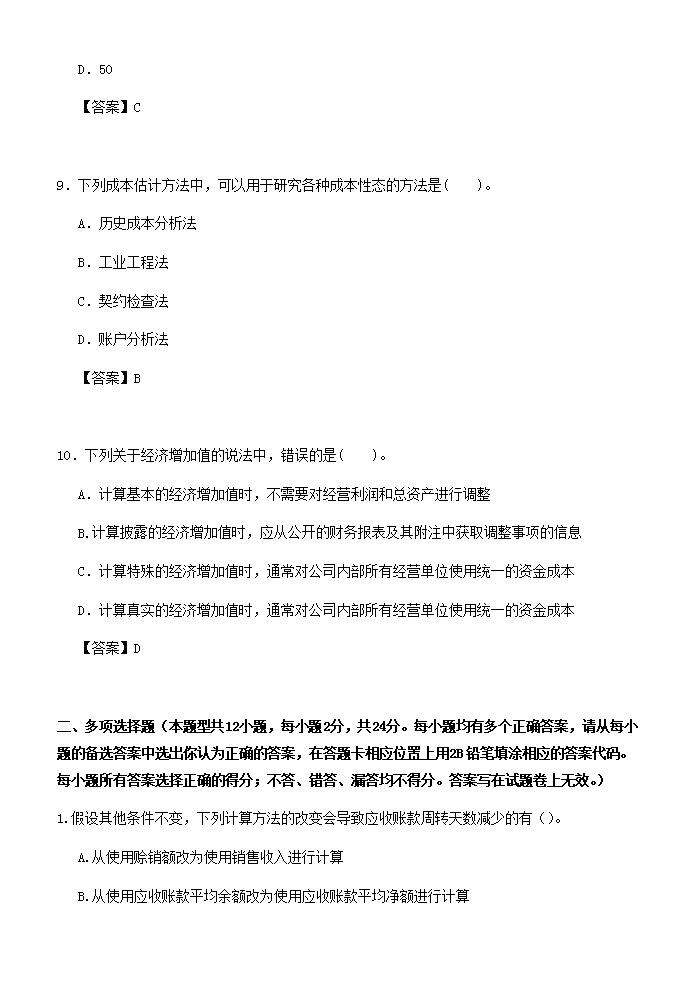 D．50

【答案】C

9．下列成本估计方法中，可以用于研究各种成本性态的方法是(　　)。

A．历史成本分析法

B．工业工程法

C．契约检查法

D．账户分析法

【答案】B

10．下列关于经济增加值的说法中，错误的是(　　)。

A．计算基本的经济增加值时，不需要对经营利润和总资产进行调整

B.计算披露的经济增加值时，应从公开的财务报表及其附注中获取调整事项的信息

C．计算特殊的经济增加值时，通常对公司内部所有经营单位使用统一的资金成本

D．计算真实的经济增加值时，通常对公司内部所有经营单位使用统一的资金成本

【答案】D

二、多项选择题（本题型共12小题，每小题2分，共24分。每小题均有多个正确答案，请从每小题的备选答案中选出你认为正确的答案，在答题卡相应位置上用2B铅笔填涂相应的答案代码。每小题所有答案选择正确的得分；不答、错答、漏答均不得分。答案写在试题卷上无效。）

1.假设其他条件不变，下列计算方法的改变会导致应收账款周转天数减少的有（）。

A.从使用赊销额改为使用销售收入进行计算

B.从使用应收账款平均余额改为使用应收账款平均净额进行计算